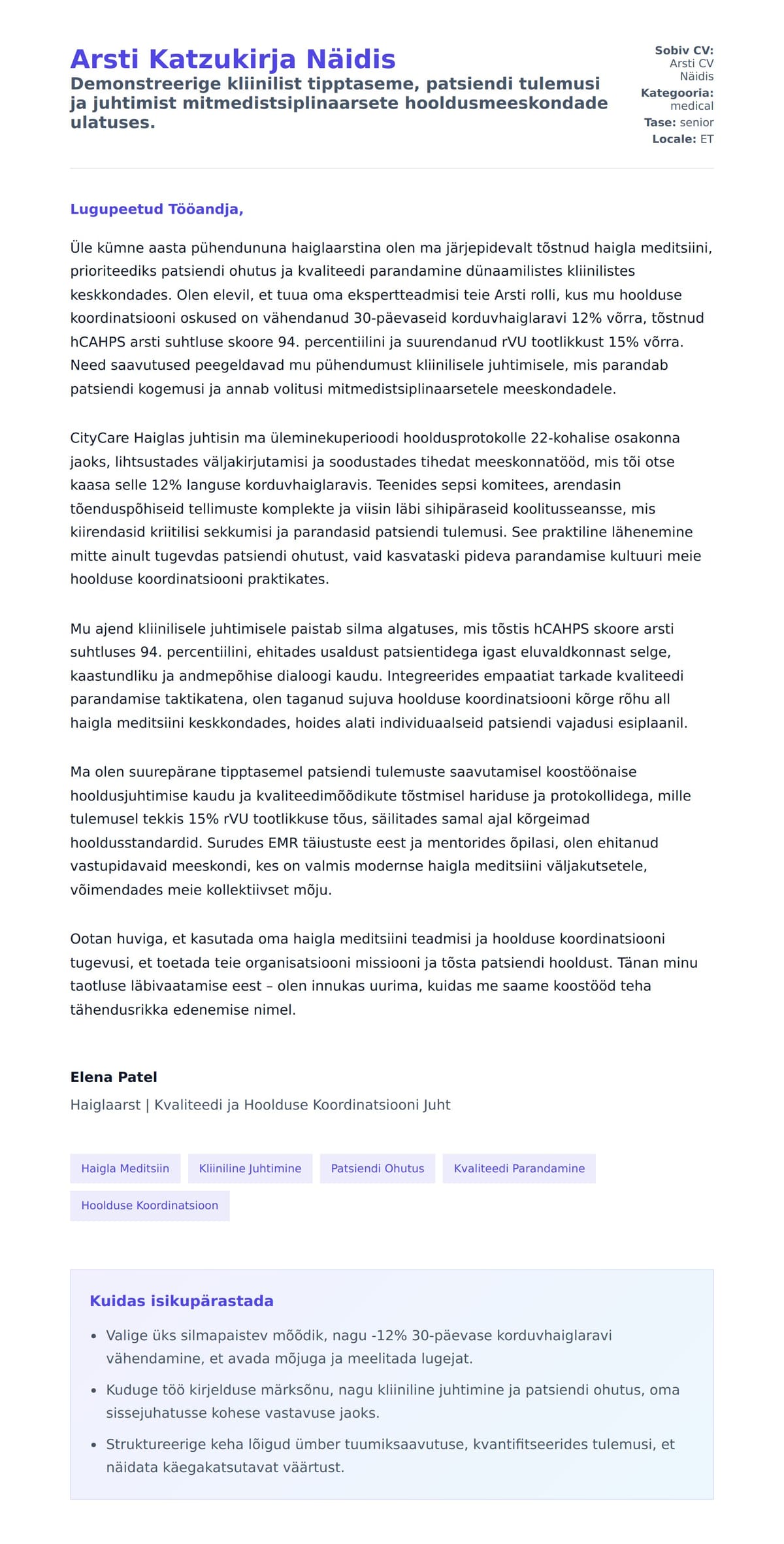 Arsti Katzukirja Näidis

Demonstreerige kliinilist tipptaseme, patsiendi tulemusi ja juhtimist mitmedistsiplinaarsete hooldusmeeskondade ulatuses.

Sobiv CV: Arsti CV Näidis
Kategooria: medical
Tase: senior
Locale: ET

Lugupeetud Tööandja,

Üle kümne aasta pühendununa haiglaarstina olen ma järjepidevalt tõstnud haigla meditsiini, prioriteediks patsiendi ohutus ja kvaliteedi parandamine dünaamilistes kliinilistes keskkondades. Olen elevil, et tuua oma ekspertteadmisi teie Arsti rolli, kus mu hoolduse koordinatsiooni oskused on vähendanud 30-päevaseid korduvhaiglaravi 12% võrra, tõstnud hCAHPS arsti suhtluse skoore 94. percentiilini ja suurendanud rVU tootlikkust 15% võrra. Need saavutused peegeldavad mu pühendumust kliinilisele juhtimisele, mis parandab patsiendi kogemusi ja annab volitusi mitmedistsiplinaarsetele meeskondadele.

CityCare Haiglas juhtisin ma üleminekuperioodi hooldusprotokolle 22-kohalise osakonna jaoks, lihtsustades väljakirjutamisi ja soodustades tihedat meeskonnatööd, mis tõi otse kaasa selle 12% languse korduvhaiglaravis. Teenides sepsi komitees, arendasin tõenduspõhiseid tellimuste komplekte ja viisin läbi sihipäraseid koolitusseansse, mis kiirendasid kriitilisi sekkumisi ja parandasid patsiendi tulemusi. See praktiline lähenemine mitte ainult tugevdas patsiendi ohutust, vaid kasvataski pideva parandamise kultuuri meie hoolduse koordinatsiooni praktikates.

Mu ajend kliinilisele juhtimisele paistab silma algatuses, mis tõstis hCAHPS skoore arsti suhtluses 94. percentiilini, ehitades usaldust patsientidega igast eluvaldkonnast selge, kaastundliku ja andmepõhise dialoogi kaudu. Integreerides empaatiat tarkade kvaliteedi parandamise taktikatena, olen taganud sujuva hoolduse koordinatsiooni kõrge rõhu all haigla meditsiini keskkondades, hoides alati individuaalseid patsiendi vajadusi esiplaanil.

Ma olen suurepärane tipptasemel patsiendi tulemuste saavutamisel koostöönaise hooldusjuhtimise kaudu ja kvaliteedimõõdikute tõstmisel hariduse ja protokollidega, mille tulemusel tekkis 15% rVU tootlikkuse tõus, säilitades samal ajal kõrgeimad hooldusstandardid. Surudes EMR täiustuste eest ja mentorides õpilasi, olen ehitanud vastupidavaid meeskondi, kes on valmis modernse haigla meditsiini väljakutsetele, võimendades meie kollektiivset mõju.

Ootan huviga, et kasutada oma haigla meditsiini teadmisi ja hoolduse koordinatsiooni tugevusi, et toetada teie organisatsiooni missiooni ja tõsta patsiendi hooldust. Tänan minu taotluse läbivaatamise eest – olen innukas uurima, kuidas me saame koostööd teha tähendusrikka edenemise nimel.

Elena Patel
Haiglaarst | Kvaliteedi ja Hoolduse Koordinatsiooni Juht

Haigla Meditsiin
Kliiniline Juhtimine
Patsiendi Ohutus
Kvaliteedi Parandamine
Hoolduse Koordinatsioon

Kuidas isikupärastada

- Valige üks silmapaistev mõõdik, nagu -12% 30-päevase korduvhaiglaravi vähendamine, et avada mõjuga ja meelitada lugejat.
- Kuduge töö kirjelduse märksõnu, nagu kliiniline juhtimine ja patsiendi ohutus, oma sissejuhatusse kohese vastavuse jaoks.
- Struktureerige keha lõigud ümber tuumiksaavutuse, kvantifitseerides tulemusi, et näidata käegakatsutavat väärtust.